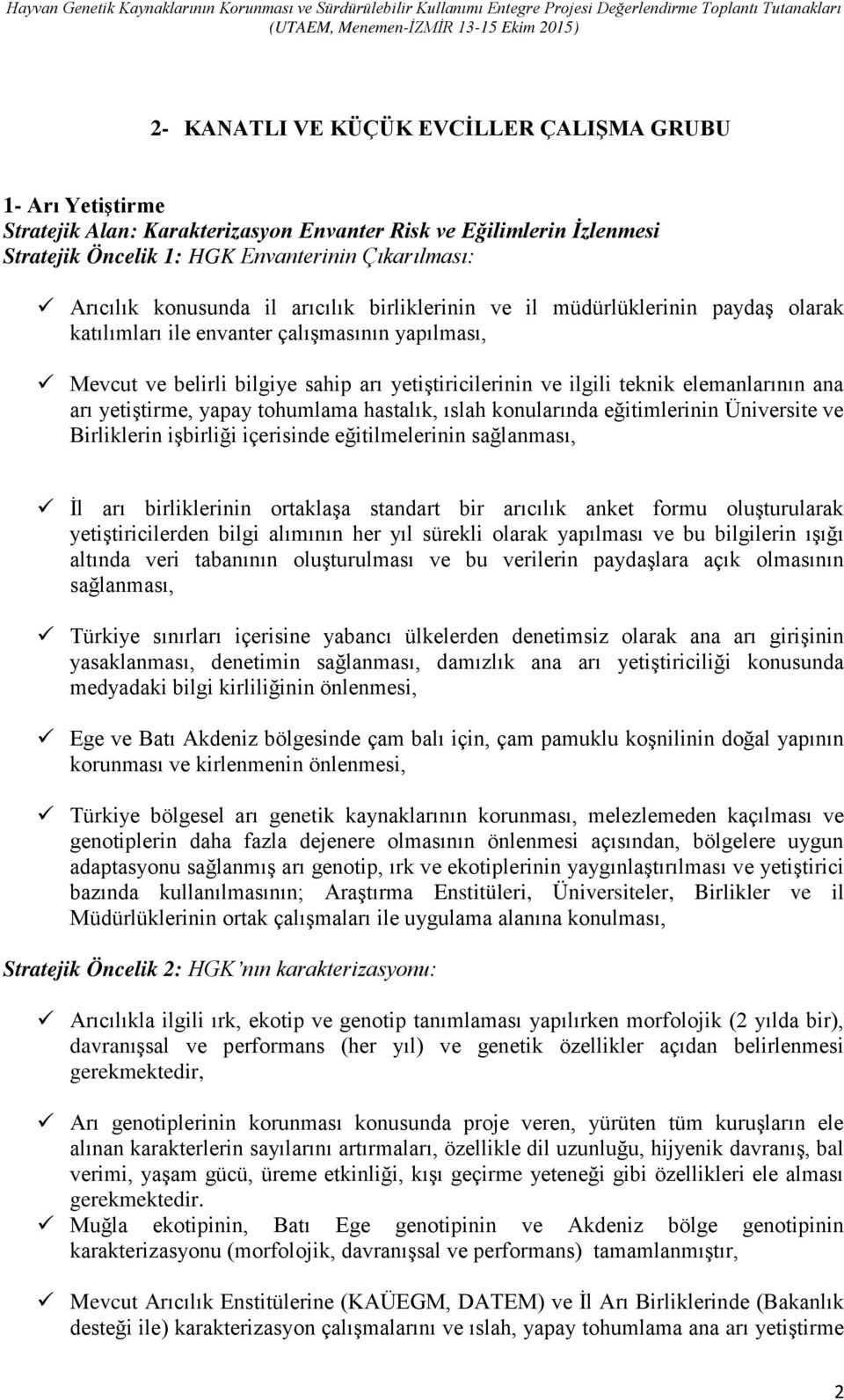 Hayvan Genetik Kaynaklarının Korunması ve Sürdürülebilir Kullanımı Entegre Projesi Değerlendirme Toplantı Tutanakları (UTAEM, Menemen-İZMİR 13-15 Ekim 2015)

2- KANATLI VE KÜÇÜK EVCİLLER ÇALIŞMA GRUBU

1- Arı Yetiştirme
Stratejik Alan: Karakterizasyon Envanter Risk ve Eğilimlerin İzlenmesi
Stratejik Öncelik 1: HGK Envanterinin Çıkarılması:

✓ Arıcılık konusunda il arıcılık birliklerinin ve il müdürlüklerinin paydaş olarak katılımları ile envanter çalışmasının yapılması,

✓ Mevcut ve belirli bilgiye sahip arı yetiştiricilerinin ve ilgili teknik elemanlarının ana arı yetiştirme, yapay tohumlama hastalık, ıslah konularında eğitimlerinin Üniversite ve Birliklerin işbirliği içerisinde eğitilmelerinin sağlanması,

✓ İl arı birliklerinin ortaklaşa standart bir arıcılık anket formu oluşturularak yetiştiricilerden bilgi alımının her yıl sürekli olarak yapılması ve bu bilgilerin ışığı altında veri tabanının oluşturulması ve bu verilerin paydaşlara açık olmasının sağlanması,

✓ Türkiye sınırları içerisine yabancı ülkelerden denetimsiz olarak ana arı girişinin yasaklanması, denetimin sağlanması, damızlık ana arı yetiştiriciliği konusunda medyadaki bilgi kirliliğinin önlenmesi,

✓ Ege ve Batı Akdeniz bölgesinde çam balı için, çam pamuklu koşnilinin doğal yapının korunması ve kirlenmenin önlenmesi,

✓ Türkiye bölgesel arı genetik kaynaklarının korunması, melezlemeden kaçılması ve genotiplerin daha fazla dejenere olmasının önlenmesi açısından, bölgelere uygun adaptasyonu sağlanmış arı genotip, ırk ve ekotiplerinin yaygınlaştırılması ve yetiştirici bazında kullanılmasının; Araştırma Enstitüleri, Üniversiteler, Birlikler ve il Müdürlüklerinin ortak çalışmaları ile uygulama alanına konulması,

Stratejik Öncelik 2: HGK'nın karakterizasyonu:

✓ Arıcılıkla ilgili ırk, ekotip ve genotip tanımlaması yapılırken morfolojik (2 yılda bir), davranışsal ve performans (her yıl) ve genetik özellikler açıdan belirlenmesi gerekmektedir,

✓ Arı genotiplerinin korunması konusunda proje veren, yürüten tüm kuruşların ele alınan karakterlerin sayılarını artırmaları, özellikle dil uzunluğu, hijyenik davranış, bal verimi, yaşam gücü, üreme etkinliği, kışı geçirme yeteneği gibi özellikleri ele alması gerekmektedir.
✓ Muğla ekotipinin, Batı Ege genotipinin ve Akdeniz bölge genotipinin karakterizasyonu (morfolojik, davranışsal ve performans) tamamlanmıştır,

✓ Mevcut Arıcılık Enstitülerine (KAÜEGM, DATEM) ve İl Arı Birliklerinde (Bakanlık desteği ile) karakterizasyon çalışmalarını ve ıslah, yapay tohumlama ana arı yetiştirme

2